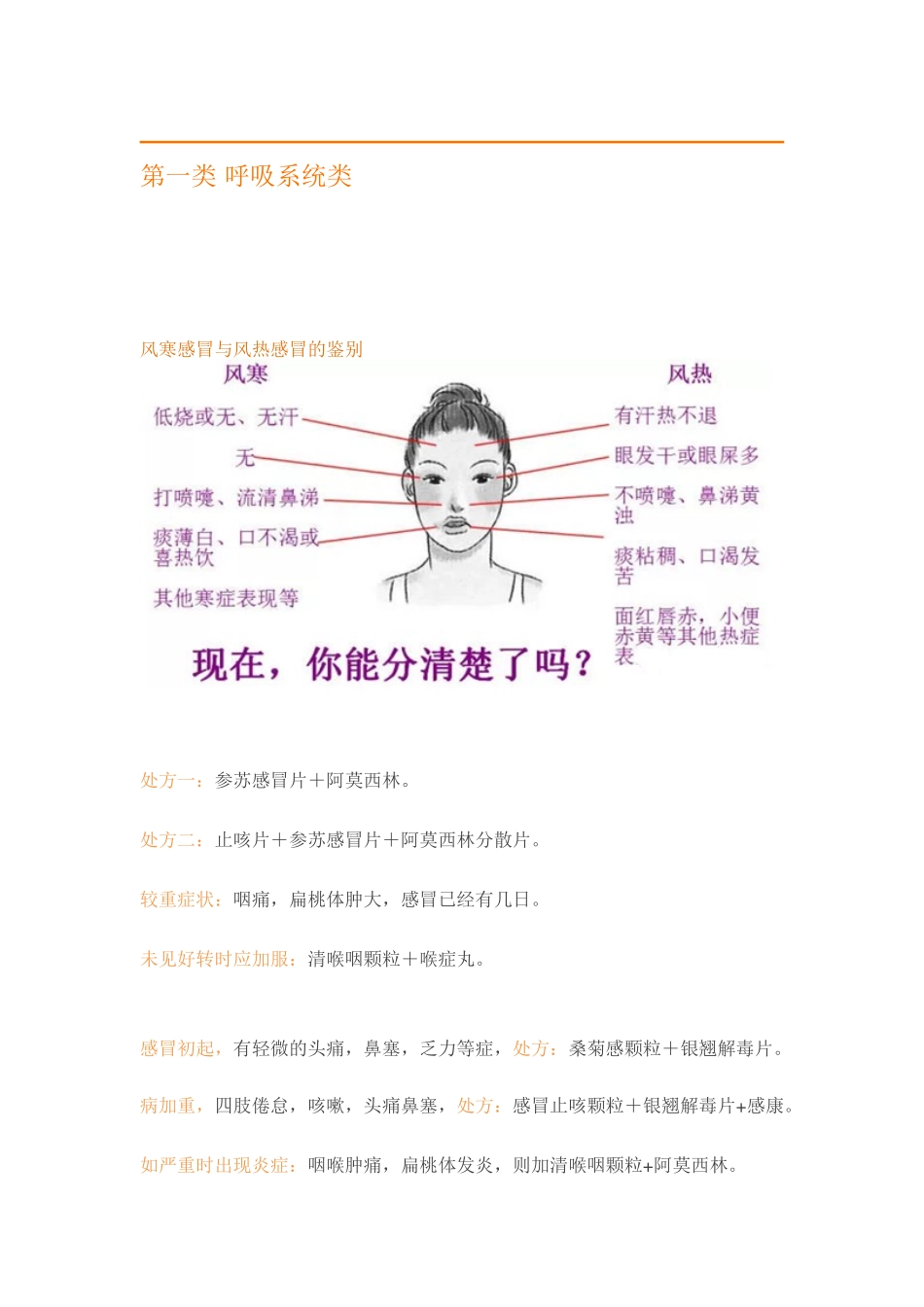 第一类 呼吸系统类

风寒感冒与风热感冒的鉴别

风寒

低烧或无、无汗

无

打喷嚏、流清鼻涕

痰薄白、口不渴或喜热饮

其他寒症表现等

风热

有汗热不退

眼发干或眼屎多

不喷嚏、鼻涕黄浊

痰粘稠、口渴发苦

面红唇赤，小便赤黄等其他热症表

现在，你能分清楚了吗？

处方一：参苏感冒片＋阿莫西林。

处方二：止咳片＋参苏感冒片＋阿莫西林分散片。

较重症状：咽痛，扁桃体肿大，感冒已经有几日。

未见好转时应加服：清喉咽颗粒＋喉症丸。

感冒初起，有轻微的头痛，鼻塞，乏力等症，处方：桑菊感颗粒＋银翘解毒片。

病加重，四肢倦怠，咳嗽，头痛鼻塞，处方：感冒止咳颗粒＋银翘解毒片+感康。

如严重时出现炎症：咽喉肿痛，扁桃体发炎，则加清喉咽颗粒+阿莫西林。